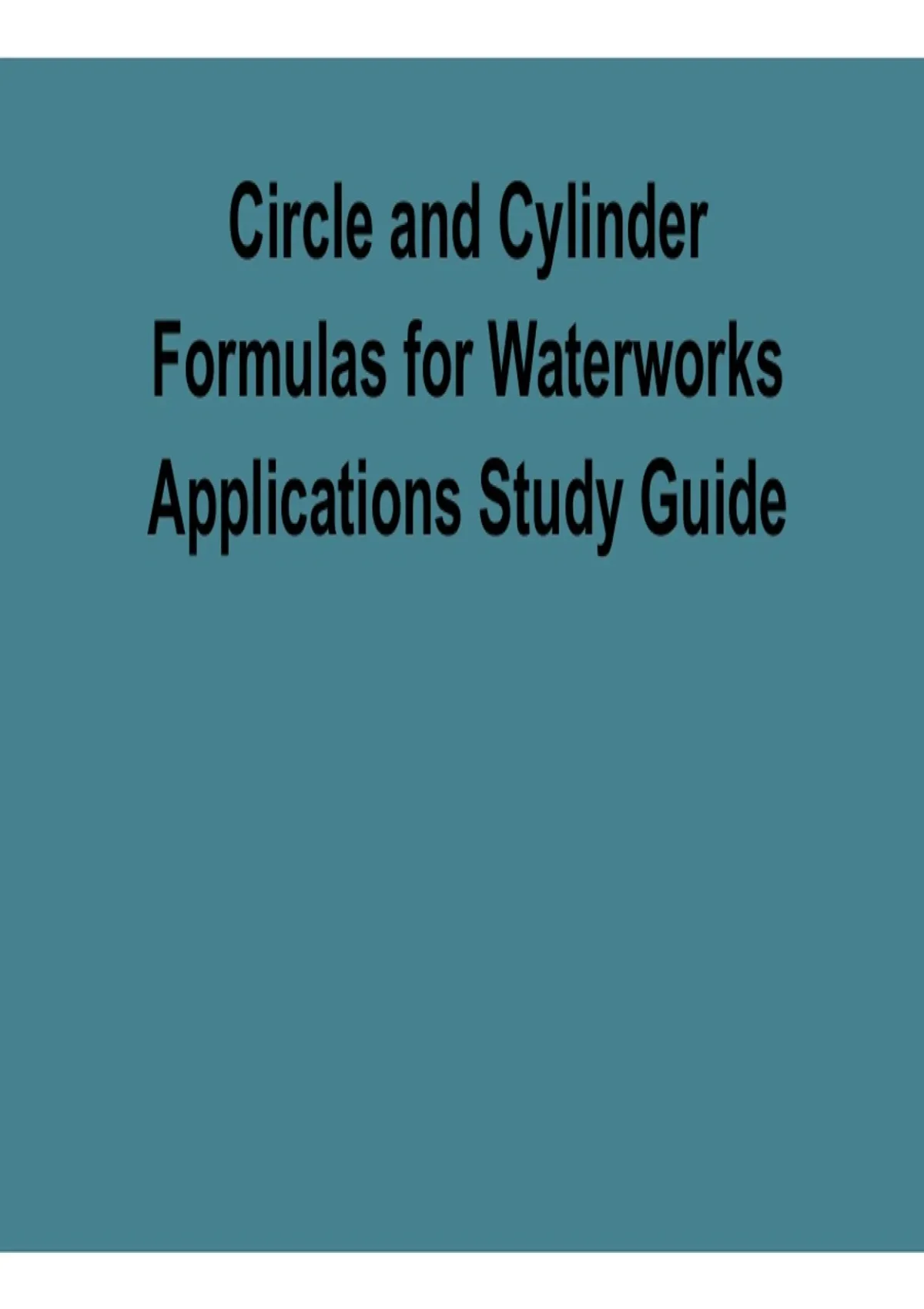 Circle and Cylinder Formulas for Waterworks Applications Study Guide